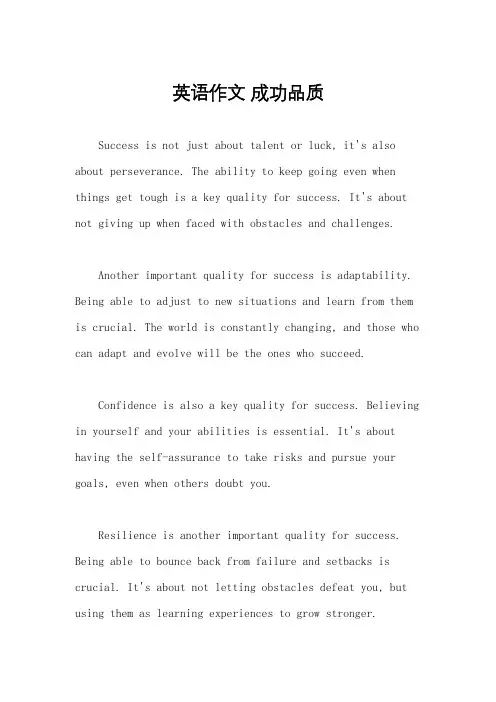 英语作文 成功品质

Success is not just about talent or luck, it's also about perseverance. The ability to keep going even when things get tough is a key quality for success. It's about not giving up when faced with obstacles and challenges.

Another important quality for success is adaptability. Being able to adjust to new situations and learn from them is crucial. The world is constantly changing, and those who can adapt and evolve will be the ones who succeed.

Confidence is also a key quality for success. Believing in yourself and your abilities is essential. It's about having the self-assurance to take risks and pursue your goals, even when others doubt you.

Resilience is another important quality for success. Being able to bounce back from failure and setbacks is crucial. It's about not letting obstacles defeat you, but using them as learning experiences to grow stronger.